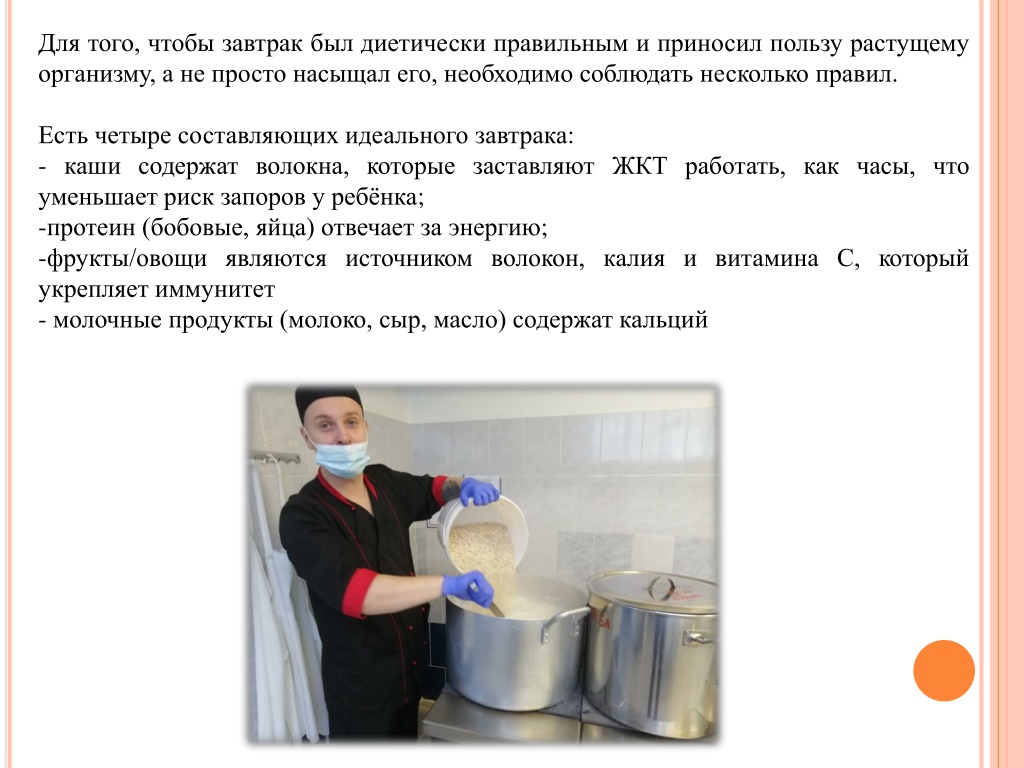 Для того, чтобы завтрак был диетически правильным и приносил пользу растущему организму, а не просто насыщал его, необходимо соблюдать несколько правил.

Есть четыре составляющих идеального завтрака:
- каши содержат волокна, которые заставляют ЖКТ работать, как часы, что уменьшает риск запоров у ребёнка;
-протеин (бобовые, яйца) отвечает за энергию;
-фрукты/овощи являются источником волокон, калия и витамина С, который укрепляет иммунитет
- молочные продукты (молоко, сыр, масло) содержат кальций